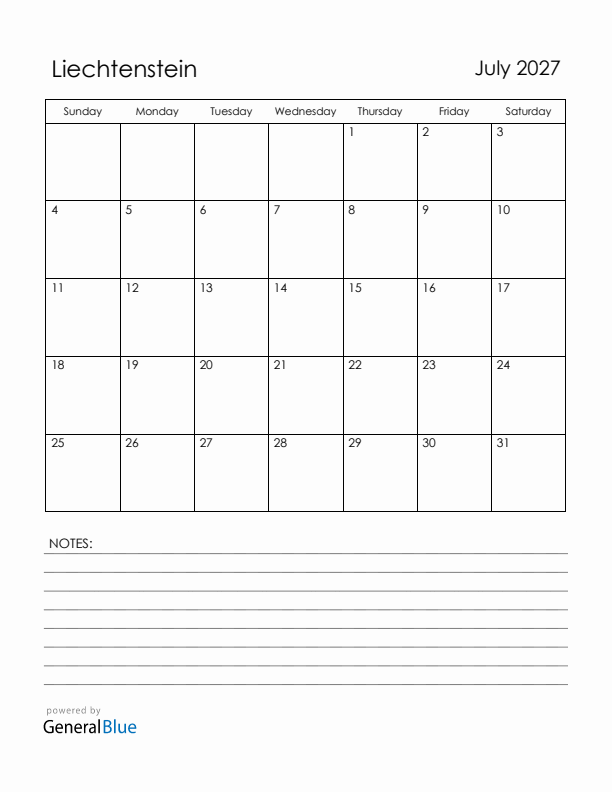 Liechtenstein

July 2027

| Sunday | Monday | Tuesday | Wednesday | Thursday | Friday | Saturday |
|---|---|---|---|---|---|---|
| | | | | 1 | 2 | 3 |
| 4 | 5 | 6 | 7 | 8 | 9 | 10 |
| 11 | 12 | 13 | 14 | 15 | 16 | 17 |
| 18 | 19 | 20 | 21 | 22 | 23 | 24 |
| 25 | 26 | 27 | 28 | 29 | 30 | 31 |

NOTES:

powered by
GeneralBlue